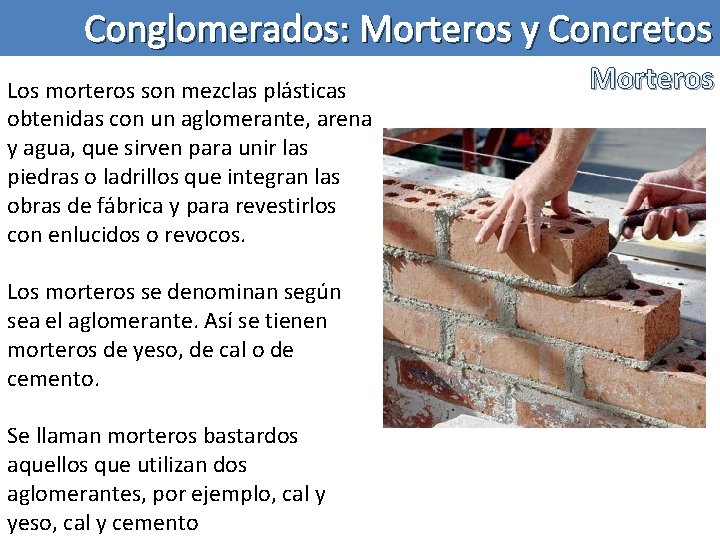 Conglomerados: Morteros y Concretos

Morteros

Los morteros son mezclas plásticas obtenidas con un aglomerante, arena y agua, que sirven para unir las piedras o ladrillos que integran las obras de fábrica y para revestirlos con enlucidos o revocos.

Los morteros se denominan según sea el aglomerante. Así se tienen morteros de yeso, de cal o de cemento.

Se llaman morteros bastardos aquellos que utilizan dos aglomerantes, por ejemplo, cal y yeso, cal y cemento